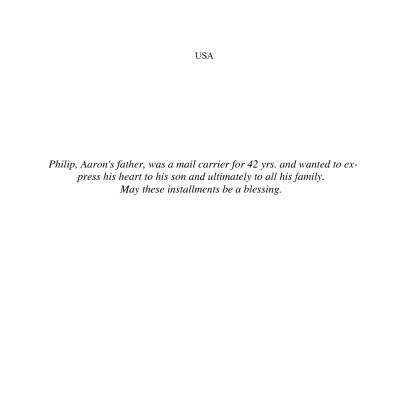 USA

Philip, Aaron's father, was a mail carrier for 42 yrs. and wanted to express his heart to his son and ultimately to all his family.
May these installments be a blessing.